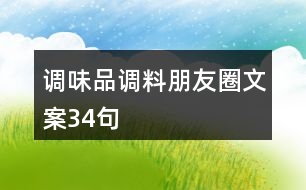 调味品调料朋友圈文案34句